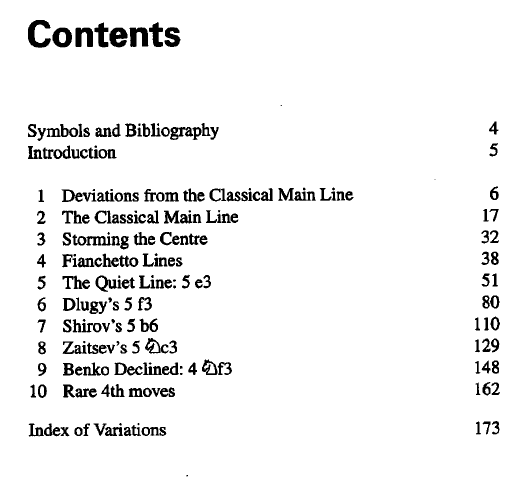 Contents

Symbols and Bibliography 4
Introduction 5

1 Deviations from the Classical Main Line 6
2 The Classical Main Line 17
3 Storming the Centre 32
4 Fianchetto Lines 38
5 The Quiet Line: 5 e3 51
6 Dlugy's 5 f3 80
7 Shirov's 5 b6 110
8 Zaitsev's 5 ♘c3 129
9 Benko Declined: 4 ♘f3 148
10 Rare 4th moves 162

Index of Variations 173